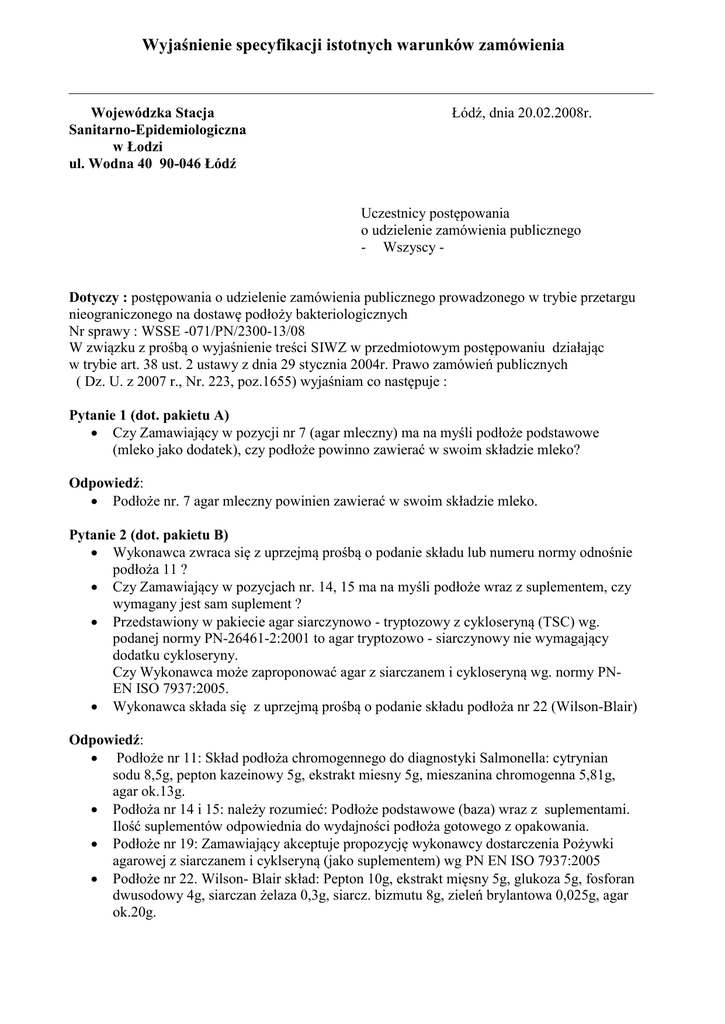 Wyjaśnienie specyfikacji istotnych warunków zamówienia

Wojewódzka Stacja
Sanitarno-Epidemiologiczna
w Łodzi
ul. Wodna 40 90-046 Łódź

Łódź, dnia 20.02.2008r.

Uczestnicy postępowania
o udzielenie zamówienia publicznego
- Wszyscy -

Dotyczy : postępowania o udzielenie zamówienia publicznego prowadzonego w trybie przetargu nieograniczonego na dostawę podłoży bakteriologicznych
Nr sprawy : WSSE -071/PN/2300-13/08
W związku z prośbą o wyjaśnienie treści SIWZ w przedmiotowym postępowaniu działając w trybie art. 38 ust. 2 ustawy z dnia 29 stycznia 2004r. Prawo zamówień publicznych ( Dz. U. z 2007 r., Nr. 223, poz.1655) wyjaśniam co następuje :

Pytanie 1 (dot. pakietu A)
• Czy Zamawiający w pozycji nr 7 (agar mleczny) ma na myśli podłoże podstawowe (mleko jako dodatek), czy podłoże powinno zawierać w swoim składzie mleko?

Odpowiedź:
• Podłoże nr. 7 agar mleczny powinien zawierać w swoim składzie mleko.

Pytanie 2 (dot. pakietu B)
• Wykonawca zwraca się z uprzejmą prośbą o podanie składu lub numeru normy odnośnie podłoża 11 ?
• Czy Zamawiający w pozycjach nr. 14, 15 ma na myśli podłoże wraz z suplementem, czy wymagany jest sam suplement ?
• Przedstawiony w pakiecie agar siarczynowo - tryptozowy z cykloseryną (TSC) wg. podanej normy PN-26461-2:2001 to agar tryptozowo - siarczynowy nie wymagający dodatku cykloseryny.
Czy Wykonawca może zaproponować agar z siarczanem i cykloseryną wg. normy PN-EN ISO 7937:2005.
• Wykonawca składa się z uprzejmą prośbą o podanie składu podłoża nr 22 (Wilson-Blair)

Odpowiedź:
• Podłoże nr 11: Skład podłoża chromogennego do diagnostyki Salmonella: cytrynian sodu 8,5g, pepton kazeinowy 5g, ekstrakt miesny 5g, mieszanina chromogenna 5,81g, agar ok.13g.
• Podłoża nr 14 i 15: należy rozumieć: Podłoże podstawowe (baza) wraz z suplementami. Ilość suplementów odpowiednia do wydajności podłoża gotowego z opakowania.
• Podłoże nr 19: Zamawiający akceptuje propozycję wykonawcy dostarczenia Pożywki agarowej z siarczanem i cyklseryną (jako suplementem) wg PN EN ISO 7937:2005
• Podłoże nr 22. Wilson- Blair skład: Pepton 10g, ekstrakt mięsny 5g, glukoza 5g, fosforan dwusodowy 4g, siarczan żelaza 0,3g, siarcz. bizmutu 8g, zieleń brylantowa 0,025g, agar ok.20g.